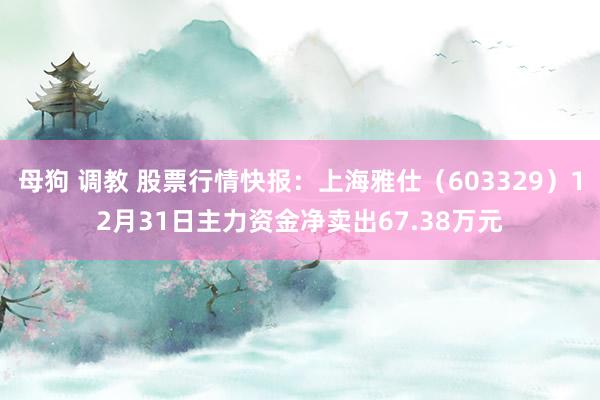 母狗 调教 股票行情快报：上海雅仕（603329）12月31日主力资金净卖出67.38万元